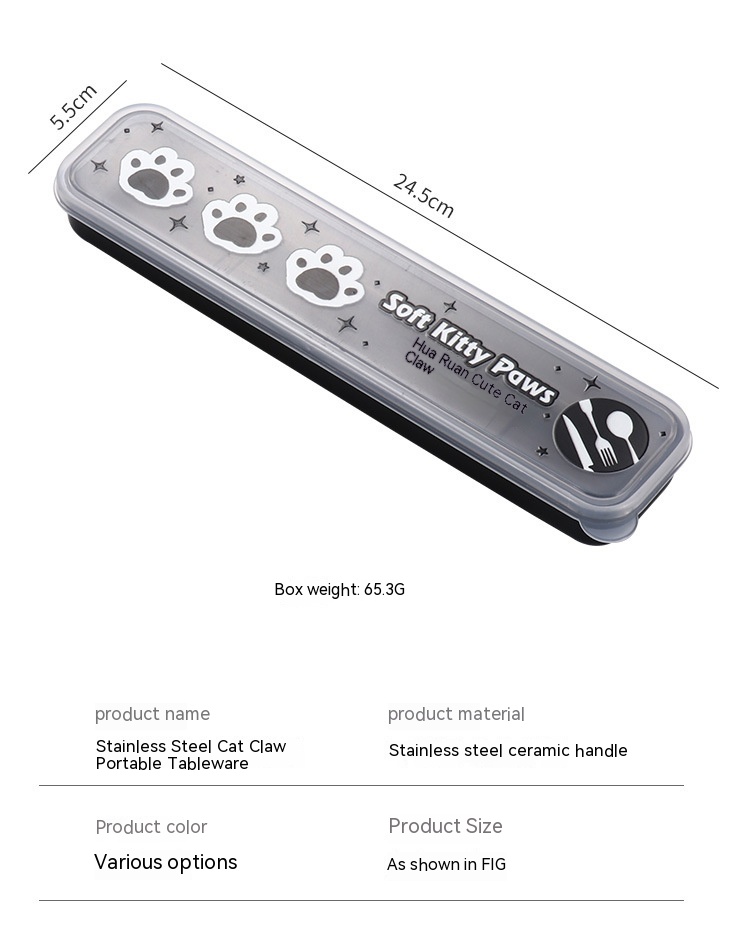 5.5cm

24.5cm

Soft Kitty Paws

Hua Ruan Cute Cat Claw

Box weight: 65.3G

product name

Stainless Steel Cat Claw Portable Tableware

product material

Stainless steel ceramic handle

Product color

Various options

Product Size

As shown in FIG